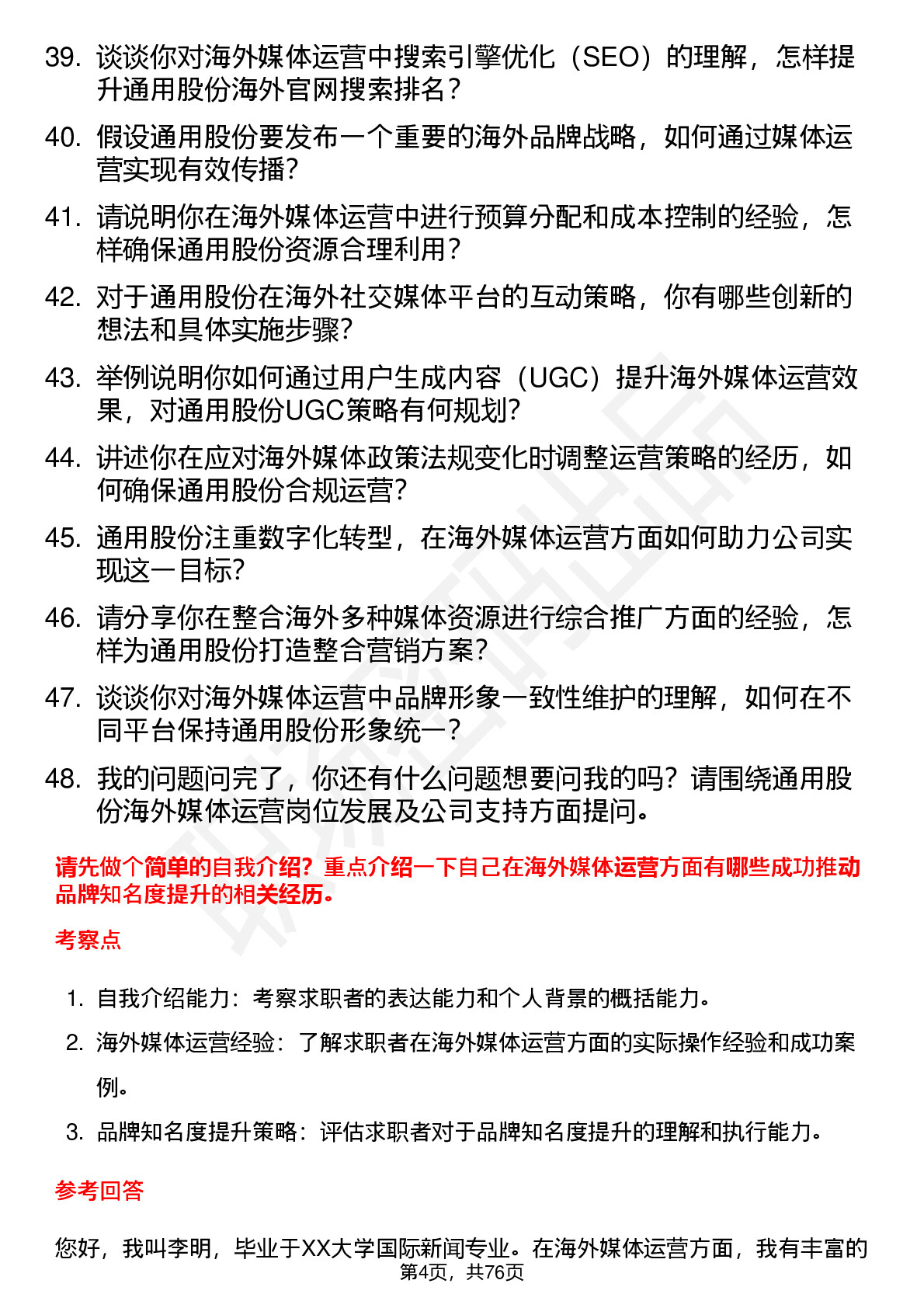 39. 谈谈你对海外媒体运营中搜索引擎优化（SEO）的理解，怎样提升通用股份海外官网搜索排名？

40. 假设通用股份要发布一个重要的海外品牌战略，如何通过媒体运营实现有效传播？

41. 请说明你在海外媒体运营中进行预算分配和成本控制的经验，怎样确保通用股份资源合理利用？

42. 对于通用股份在海外社交媒体平台的互动策略，你有哪些创新的想法和具体实施步骤？

43. 举例说明你如何通过用户生成内容（UGC）提升海外媒体运营效果，对通用股份UGC策略有何规划？

44. 讲述你在应对海外媒体政策法规变化时调整运营策略的经历，如何确保通用股份合规运营？

45. 通用股份注重数字化转型，在海外媒体运营方面如何助力公司实现这一目标？

46. 请分享你在整合海外多种媒体资源进行综合推广方面的经验，怎样为通用股份打造整合营销方案？

47. 谈谈你对海外媒体运营中品牌形象一致性维护的理解，如何在不同平台保持通用股份形象统一？

48. 我的问题问完了，你还有什么问题想要问我的吗？请围绕通用股份海外媒体运营岗位发展及公司支持方面提问。

请先做个简单的自我介绍？重点介绍一下自己在海外媒体运营方面有哪些成功推动品牌知名度提升的相关经历。

考察点

1. 自我介绍能力：考察求职者的表达能力和个人背景的概括能力。
2. 海外媒体运营经验：了解求职者在海外媒体运营方面的实际操作经验和成功案例。
3. 品牌知名度提升策略：评估求职者对于品牌知名度提升的理解和执行能力。

参考回答

您好，我叫李明，毕业于XX大学国际新闻专业。在海外媒体运营方面，我有丰富的

第4页，共76页